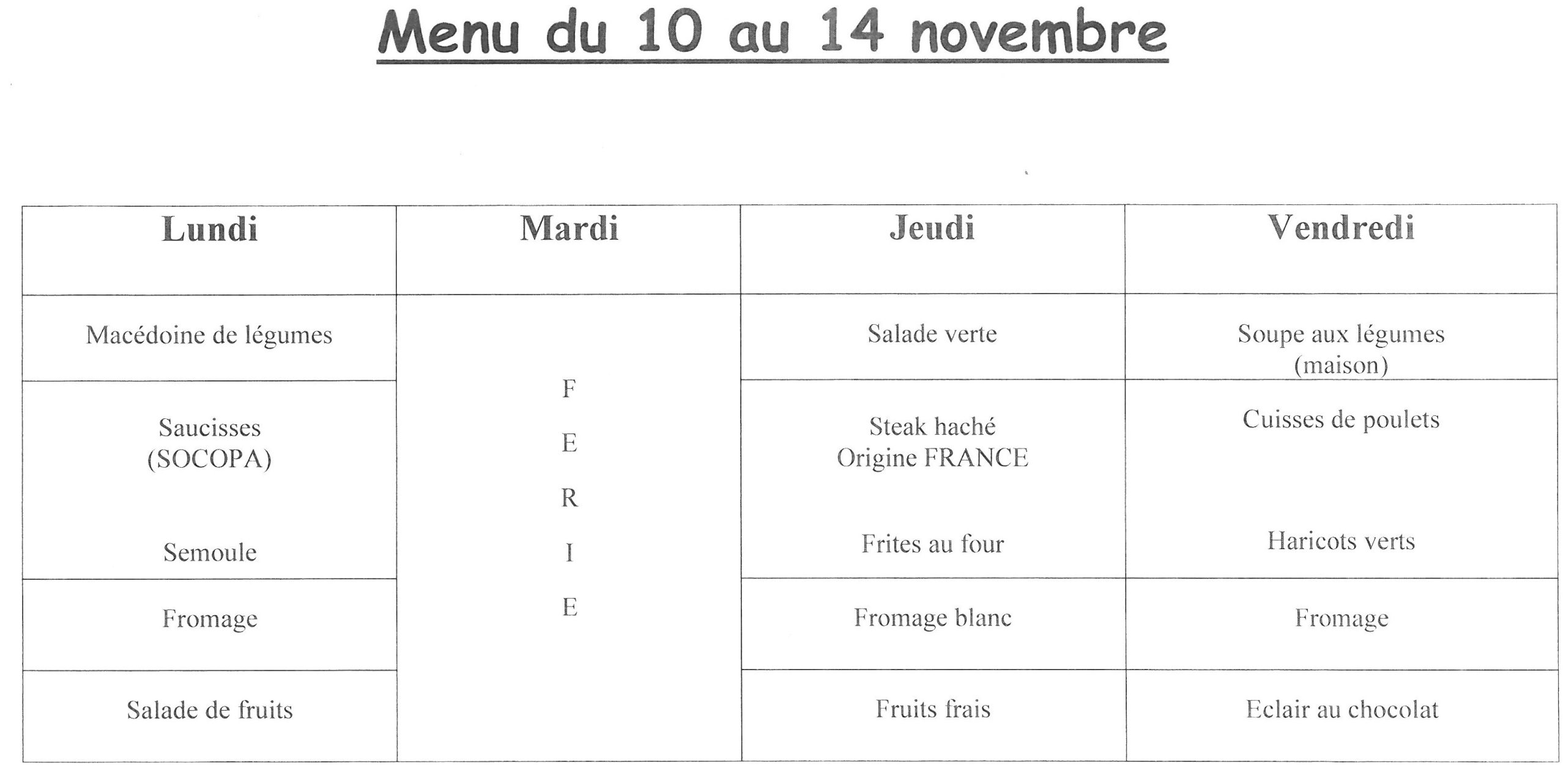 Menu du 10 au 14 novembre

| Lundi | Mardi | Jeudi | Vendredi |
|---|---|---|---|
| Macédoine de légumes | F E R I E | Salade verte | Soupe aux légumes (maison) |
| Saucisses (SOCOPA) Semoule | | Steak haché Origine FRANCE Frites au four | Cuisses de poulets Haricots verts |
| Fromage | | Fromage blanc | Fromage |
| Salade de fruits | | Fruits frais | Eclair au chocolat |